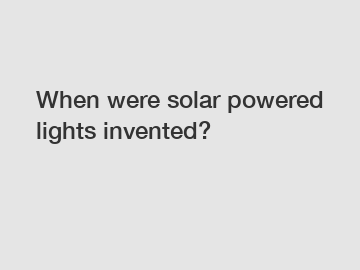 When were solar powered lights invented?